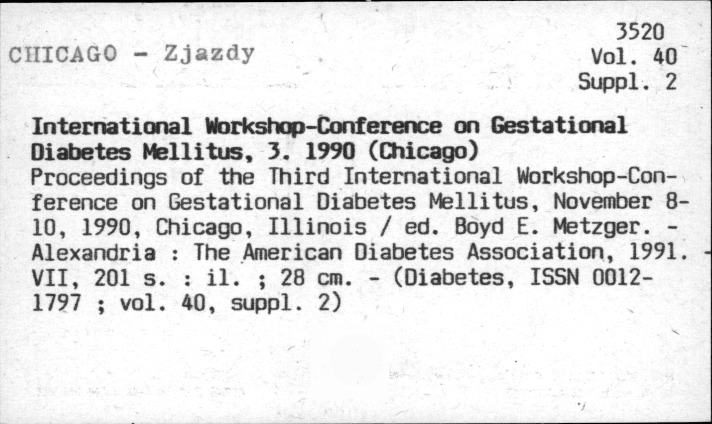 CHICAGO - Zjazdy

3520
Vol. 40
Suppl. 2

International Workshop-Conference on Gestational Diabetes Mellitus, 3. 1990 (Chicago)
Proceedings of the Third International Workshop-Conference on Gestational Diabetes Mellitus, November 8-10, 1990, Chicago, Illinois / ed. Boyd E. Metzger. - Alexandria : The American Diabetes Association, 1991. - VII, 201 s. : il. ; 28 cm. - (Diabetes, ISSN 0012-1797 ; vol. 40, suppl. 2)